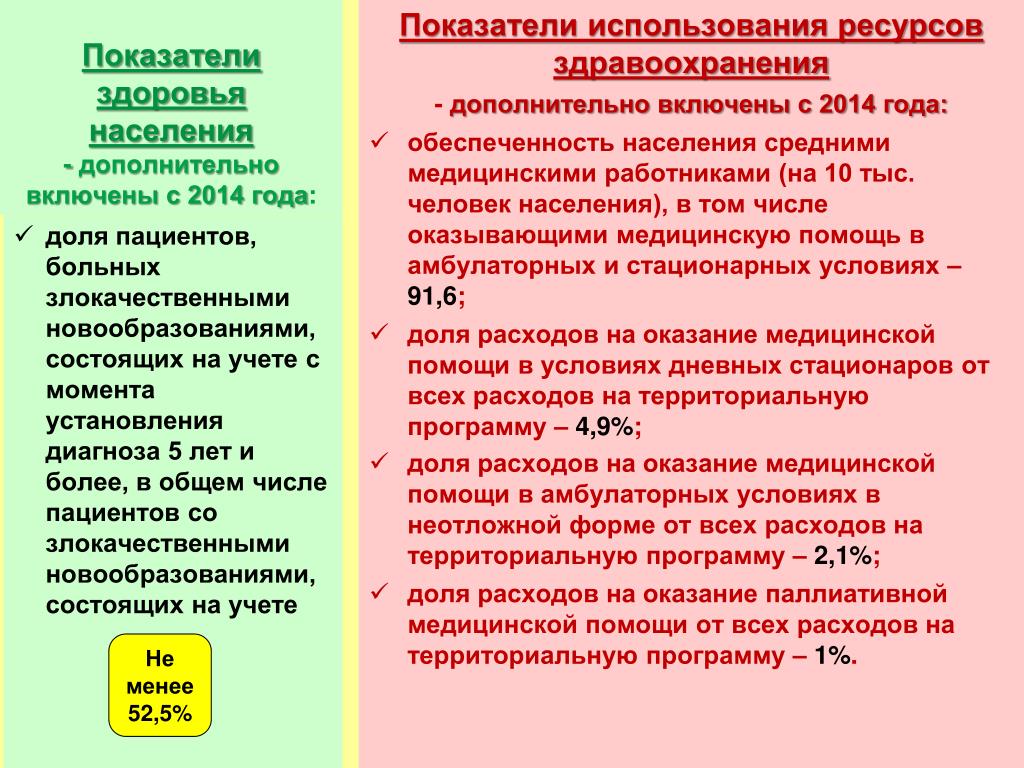 Показатели здоровья населения
- дополнительно включены с 2014 года:

✓ доля пациентов, больных злокачественными новообразованиями, состоящих на учете с момента установления диагноза 5 лет и более, в общем числе пациентов со злокачественными новообразованиями, состоящих на учете

Не менее 52,5%

Показатели использования ресурсов здравоохранения
- дополнительно включены с 2014 года:

✓ обеспеченность населения средними медицинскими работниками (на 10 тыс. человек населения), в том числе оказывающими медицинскую помощь в амбулаторных и стационарных условиях – 91,6;

✓ доля расходов на оказание медицинской помощи в условиях дневных стационаров от всех расходов на территориальную программу – 4,9%;

✓ доля расходов на оказание медицинской помощи в амбулаторных условиях в неотложной форме от всех расходов на территориальную программу – 2,1%;

✓ доля расходов на оказание паллиативной медицинской помощи от всех расходов на территориальную программу – 1%.